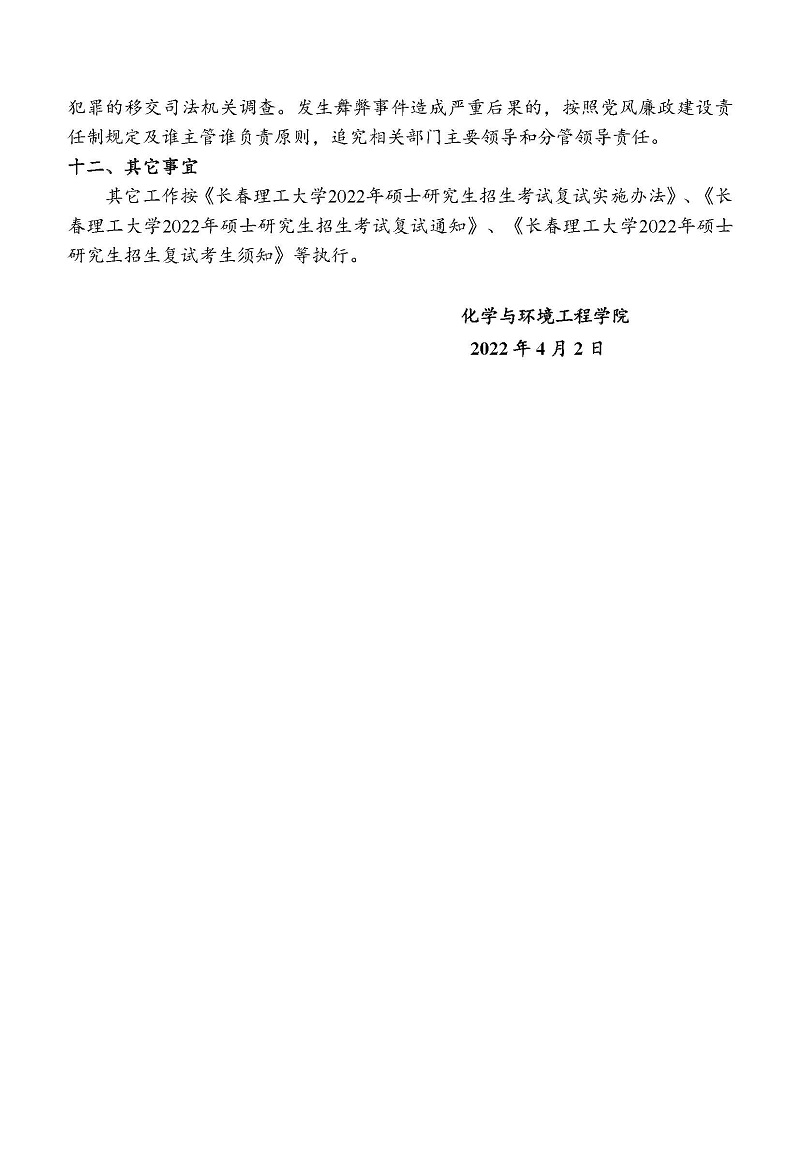 犯罪的移交司法机关调查。发生舞弊事件造成严重后果的，按照党风廉政建设责任制规定及谁主管谁负责原则，追究相关部门主要领导和分管领导责任。

十二、其它事宜

其它工作按《长春理工大学2022年硕士研究生招生考试复试实施办法》、《长春理工大学2022年硕士研究生招生考试复试通知》、《长春理工大学2022年硕士研究生招生复试考生须知》等执行。

化学与环境工程学院
2022年4月2日